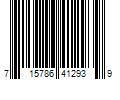 7 15786 41293 9